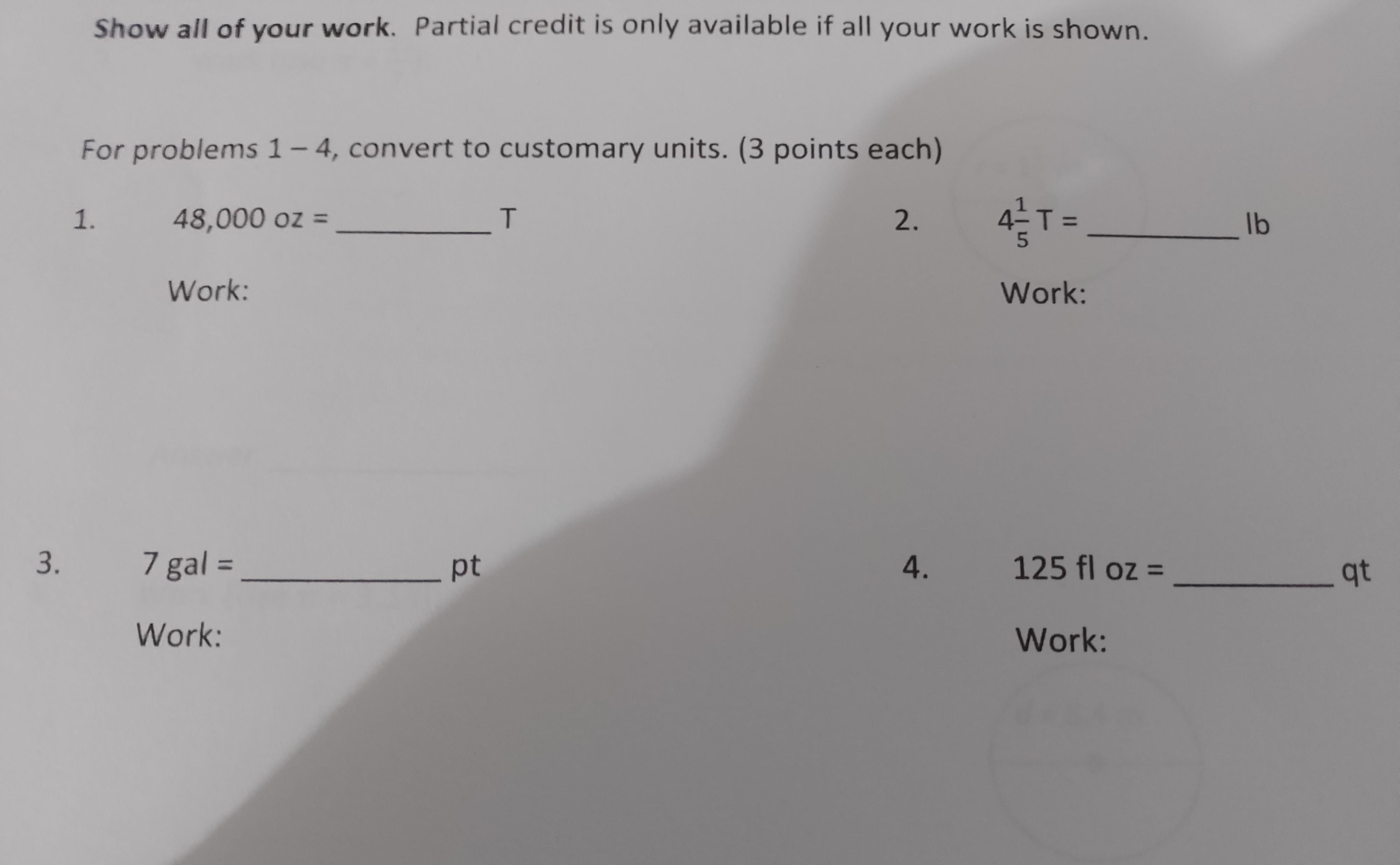 Show all of your work. Partial credit is only available if all your work is shown.

For problems 1 – 4, convert to customary units. (3 points each)

1. 48,000 oz = ____ T

Work:

2. $4\frac{1}{5}$ T = ____ lb

Work:

3. 7 gal = ____ pt

Work:

4. 125 fl oz = ____ qt

Work: